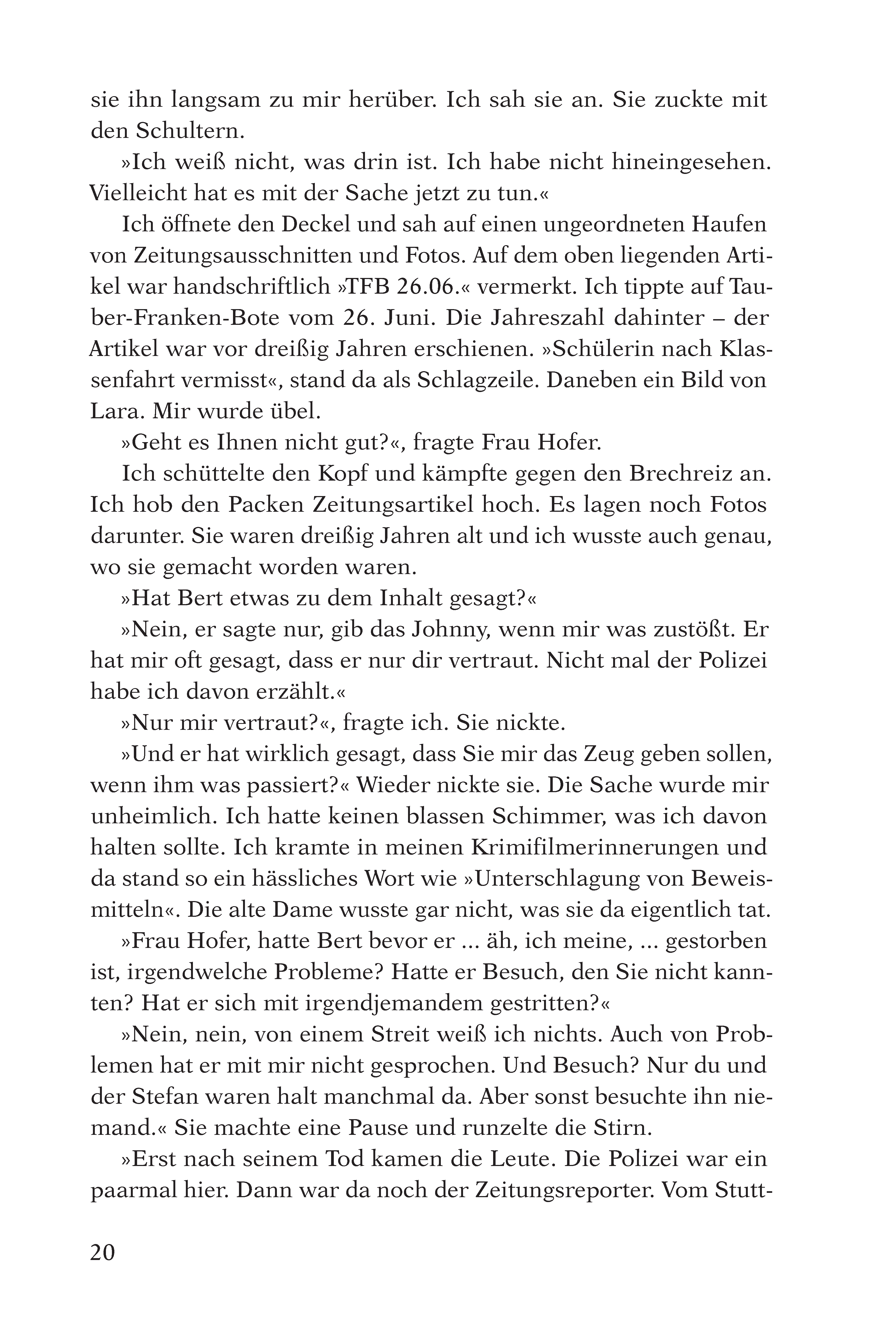 sie ihn langsam zu mir herüber. Ich sah sie an. Sie zuckte mit den Schultern.

»Ich weiß nicht, was drin ist. Ich habe nicht hineingesehen. Vielleicht hat es mit der Sache jetzt zu tun.«

Ich öffnete den Deckel und sah auf einen ungeordneten Haufen von Zeitungsausschnitten und Fotos. Auf dem oben liegenden Artikel war handschriftlich »TFB 26.06.« vermerkt. Ich tippte auf Tauber-Franken-Bote vom 26. Juni. Die Jahreszahl dahinter – der Artikel war vor dreißig Jahren erschienen. »Schülerin nach Klassenfahrt vermisst«, stand da als Schlagzeile. Daneben ein Bild von Lara. Mir wurde übel.

»Geht es Ihnen nicht gut?«, fragte Frau Hofer.

Ich schüttelte den Kopf und kämpfte gegen den Brechreiz an. Ich hob den Packen Zeitungsartikel hoch. Es lagen noch Fotos darunter. Sie waren dreißig Jahren alt und ich wusste auch genau, wo sie gemacht worden waren.

»Hat Bert etwas zu dem Inhalt gesagt?«

»Nein, er sagte nur, gib das Johnny, wenn mir was zustößt. Er hat mir oft gesagt, dass er nur dir vertraut. Nicht mal der Polizei habe ich davon erzählt.«

»Nur mir vertraut?«, fragte ich. Sie nickte.

»Und er hat wirklich gesagt, dass Sie mir das Zeug geben sollen, wenn ihm was passiert?« Wieder nickte sie. Die Sache wurde mir unheimlich. Ich hatte keinen blassen Schimmer, was ich davon halten sollte. Ich kramte in meinen Krimifilmerinnerungen und da stand so ein hässliches Wort wie »Unterschlagung von Beweismitteln«. Die alte Dame wusste gar nicht, was sie da eigentlich tat.

»Frau Hofer, hatte Bert bevor er ... äh, ich meine, ... gestorben ist, irgendwelche Probleme? Hatte er Besuch, den Sie nicht kannten? Hat er sich mit irgendjemandem gestritten?«

»Nein, nein, von einem Streit weiß ich nichts. Auch von Problemen hat er mit mir nicht gesprochen. Und Besuch? Nur du und der Stefan waren halt manchmal da. Aber sonst besuchte ihn niemand.« Sie machte eine Pause und runzelte die Stirn.

»Erst nach seinem Tod kamen die Leute. Die Polizei war ein paarmal hier. Dann war da noch der Zeitungsreporter. Vom Stutt-

20